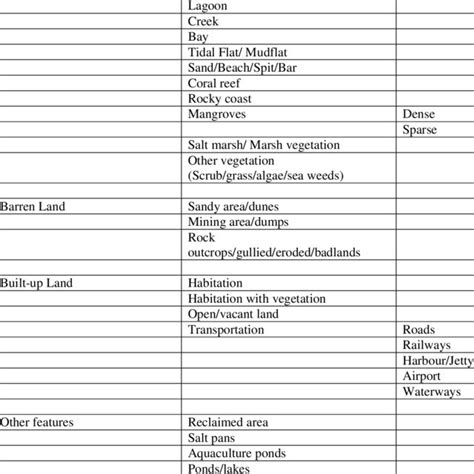 | | | |
|---|---|---|
| | Lagoon | |
| | Creek | |
| | Bay | |
| | Tidal Flat/ Mudflat | |
| | Sand/Beach/Spit/Bar | |
| | Coral reef | |
| | Rocky coast | |
| | Mangroves | Dense |
| | | Sparse |
| | Salt marsh/ Marsh vegetation | |
| | Other vegetation (Scrub/grass/algae/sea weeds) | |
| | | |
| Barren Land | Sandy area/dunes | |
| | Mining area/dumps | |
| | Rock outcrops/gullied/eroded/badlands | |
| | | |
| Built-up Land | Habitation | |
| | Habitation with vegetation | |
| | Open/vacant land | |
| | Transportation | Roads |
| | | Railways |
| | | Harbour/Jetty |
| | | Airport |
| | | Waterways |
| | | |
| Other features | Reclaimed area | |
| | Salt pans | |
| | Aquaculture ponds | |
| | Ponds/lakes | |